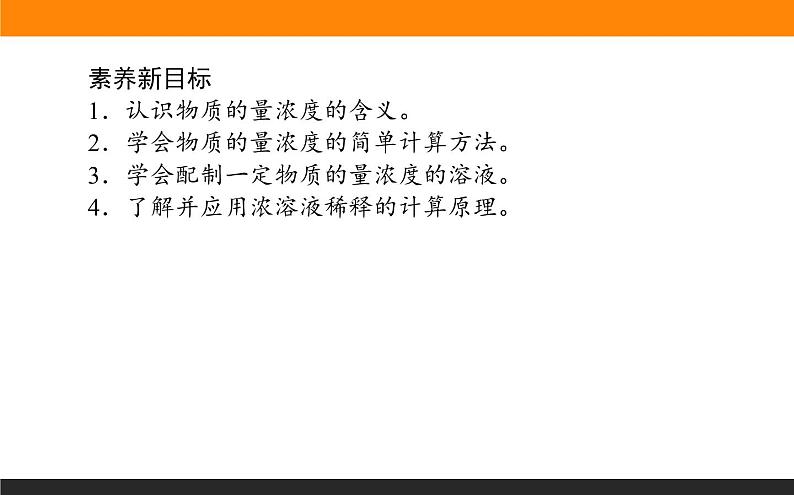 素养新目标

1．认识物质的量浓度的含义。

2．学会物质的量浓度的简单计算方法。

3．学会配制一定物质的量浓度的溶液。

4．了解并应用浓溶液稀释的计算原理。